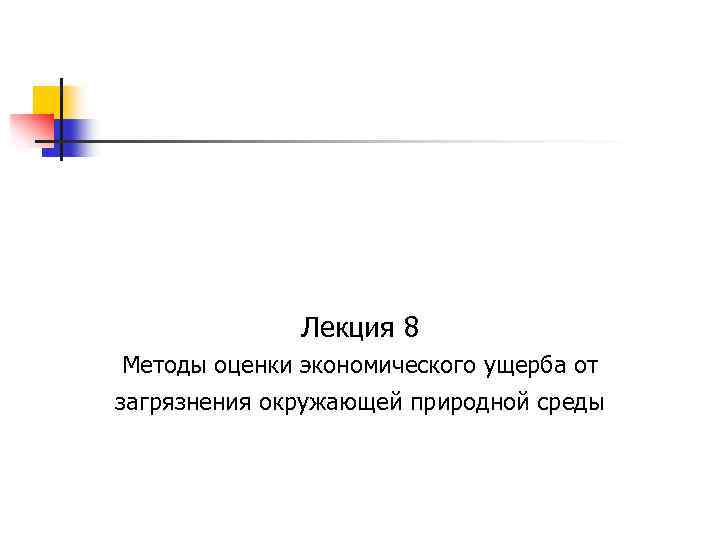 Лекция 8

Методы оценки экономического ущерба от загрязнения окружающей природной среды